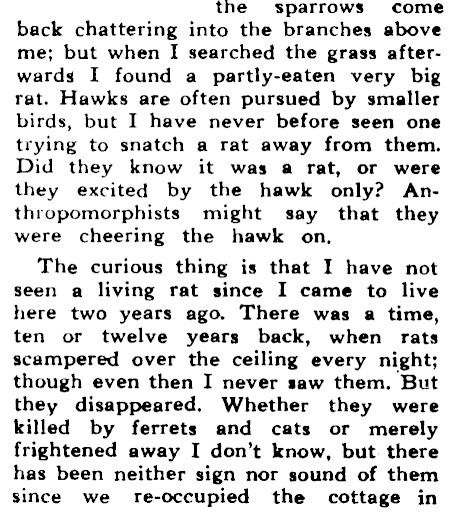 the sparrows come back chattering into the branches above me; but when I searched the grass afterwards I found a partly-eaten very big rat. Hawks are often pursued by smaller birds, but I have never before seen one trying to snatch a rat away from them. Did they know it was a rat, or were they excited by the hawk only? Anthropomorphists might say that they were cheering the hawk on.

The curious thing is that I have not seen a living rat since I came to live here two years ago. There was a time, ten or twelve years back, when rats scampered over the ceiling every night; though even then I never saw them. But they disappeared. Whether they were killed by ferrets and cats or merely frightened away I don't know, but there has been neither sign nor sound of them since we re-occupied the cottage in